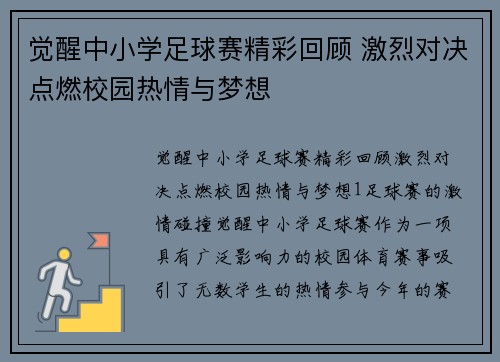 觉醒中小学足球赛精彩回顾 激烈对决点燃校园热情与梦想

觉醒中小学足球赛精彩回顾激烈对决点燃校园热情与梦想1足球赛的激情碰撞觉醒中小学足球赛作为一项具有广泛影响力的校园体育赛事吸引了无数学生的热情参与今年的赛